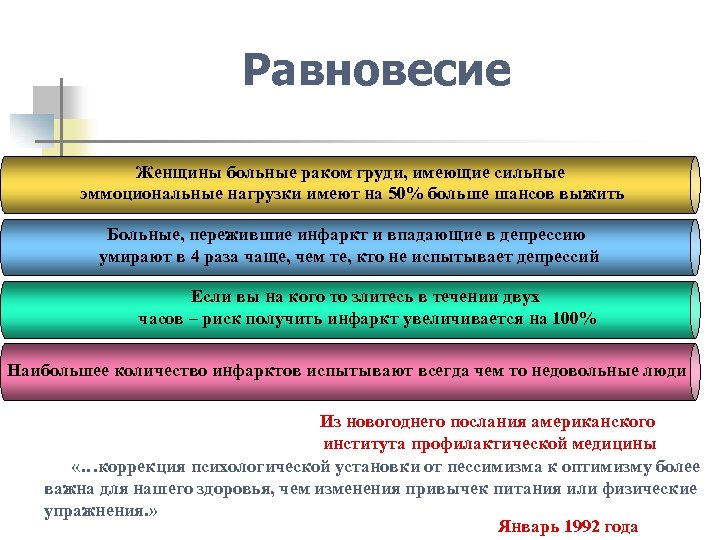 Равновесие

Женщины больные раком груди, имеющие сильные эммоциональные нагрузки имеют на 50% больше шансов выжить

Больные, пережившие инфаркт и впадающие в депрессию умирают в 4 раза чаще, чем те, кто не испытывает депрессий

Если вы на кого то злитесь в течении двух часов – риск получить инфаркт увеличивается на 100%

Наибольшее количество инфарктов испытывают всегда чем то недовольные люди

Из новогоднего послания американского института профилактической медицины

«…коррекция психологической установки от пессимизма к оптимизму более важна для нашего здоровья, чем изменения привычек питания или физические упражнения.»

Январь 1992 года